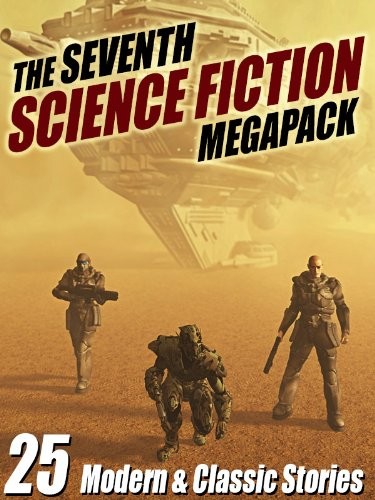 THE SEVENTH
SCIENCE FICTION
MEGAPACK

25 Modern & Classic Stories